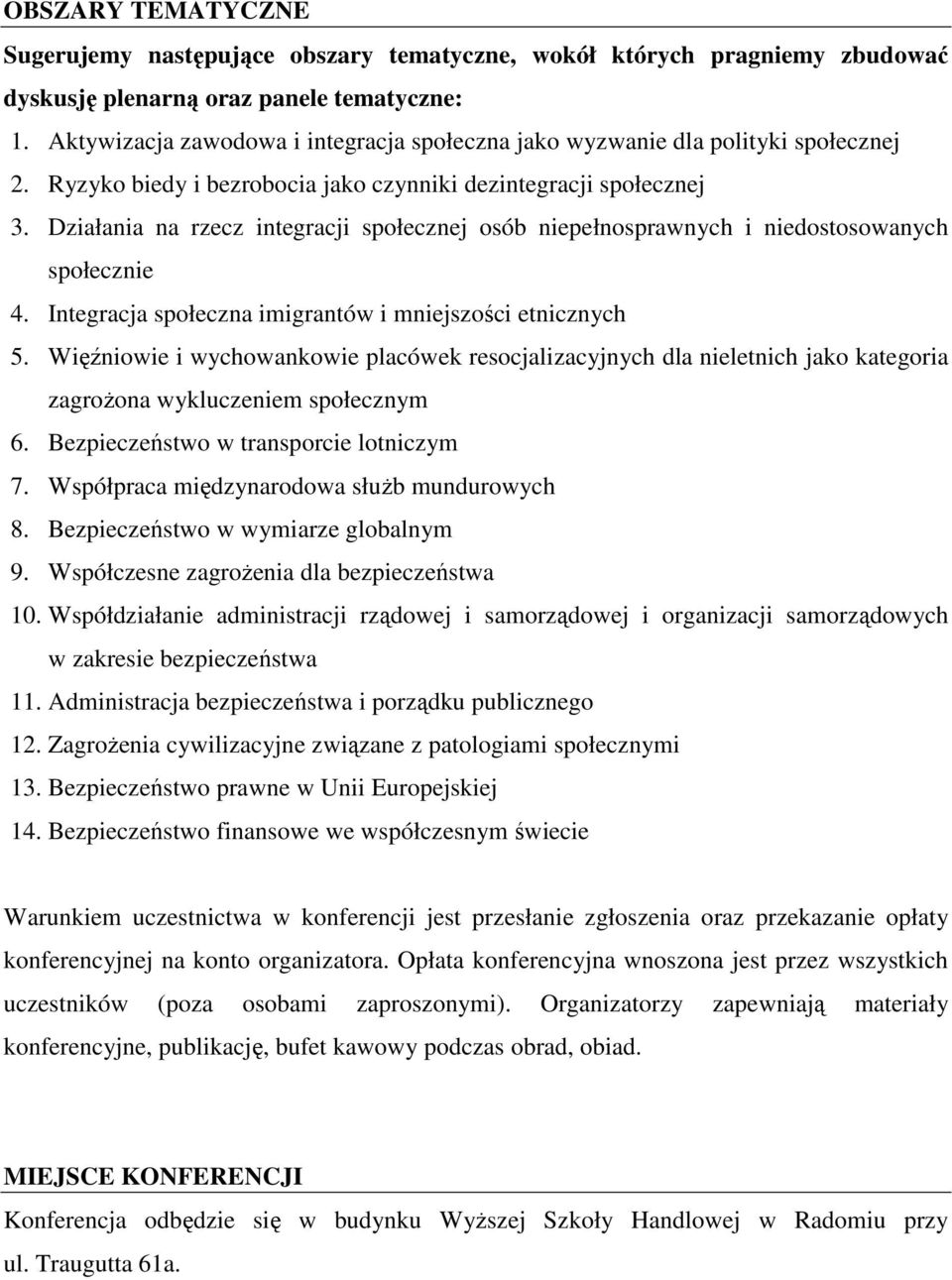 OBSZARY TEMATYCZNE

Sugerujemy następujące obszary tematyczne, wokół których pragniemy zbudować dyskusję plenarną oraz panele tematyczne:

1. Aktywizacja zawodowa i integracja społeczna jako wyzwanie dla polityki społecznej
2. Ryzyko biedy i bezrobocia jako czynniki dezintegracji społecznej
3. Działania na rzecz integracji społecznej osób niepełnosprawnych i niedostosowanych społecznie
4. Integracja społeczna imigrantów i mniejszości etnicznych
5. Więźniowie i wychowankowie placówek resocjalizacyjnych dla nieletnich jako kategoria zagrożona wykluczeniem społecznym
6. Bezpieczeństwo w transporcie lotniczym
7. Współpraca międzynarodowa służb mundurowych
8. Bezpieczeństwo w wymiarze globalnym
9. Współczesne zagrożenia dla bezpieczeństwa
10. Współdziałanie administracji rządowej i samorządowej i organizacji samorządowych w zakresie bezpieczeństwa
11. Administracja bezpieczeństwa i porządku publicznego
12. Zagrożenia cywilizacyjne związane z patologiami społecznymi
13. Bezpieczeństwo prawne w Unii Europejskiej
14. Bezpieczeństwo finansowe we współczesnym świecie

Warunkiem uczestnictwa w konferencji jest przesłanie zgłoszenia oraz przekazanie opłaty konferencyjnej na konto organizatora. Opłata konferencyjna wnoszona jest przez wszystkich uczestników (poza osobami zaproszonymi). Organizatorzy zapewniają materiały konferencyjne, publikację, bufet kawowy podczas obrad, obiad.

MIEJSCE KONFERENCJI

Konferencja odbędzie się w budynku Wyższej Szkoły Handlowej w Radomiu przy ul. Traugutta 61a.